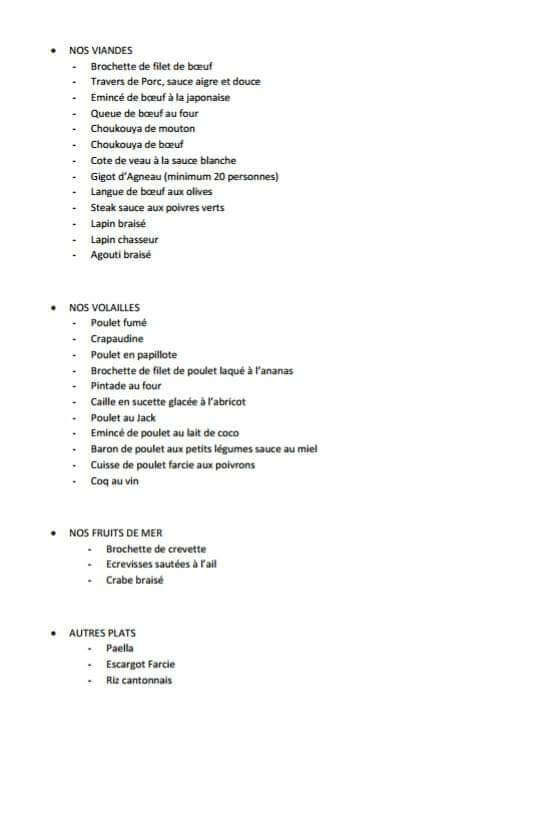 • NOS VIANDES
- Brochette de filet de bœuf
- Travers de Porc, sauce aigre et douce
- Emincé de bœuf à la japonaise
- Queue de bœuf au four
- Choukouya de mouton
- Choukouya de bœuf
- Cote de veau à la sauce blanche
- Gigot d'Agneau (minimum 20 personnes)
- Langue de bœuf aux olives
- Steak sauce aux poivres verts
- Lapin braisé
- Lapin chasseur
- Agouti braisé

• NOS VOLAILLES
- Poulet fumé
- Crapaudine
- Poulet en papillote
- Brochette de filet de poulet laqué à l'ananas
- Pintade au four
- Caille en sucette glacée à l'abricot
- Poulet au Jack
- Emincé de poulet au lait de coco
- Baron de poulet aux petits légumes sauce au miel
- Cuisse de poulet farcie aux poivrons
- Coq au vin

• NOS FRUITS DE MER
- Brochette de crevette
- Ecrevisses sautées à l'ail
- Crabe braisé

• AUTRES PLATS
- Paella
- Escargot Farcie
- Riz cantonnais